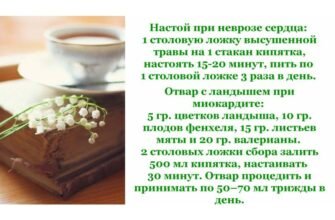 Настой при неврозе сердца: 1 столовую ложку высушенной травы на 1 стакан кипятка, настоять 15-20 минут, пить по 1 столовой ложке 3 раза в день.

Отвар с ландышем при миокардите: 5 гр. цветков ландыша, 10 гр. плодов фенхеля, 15 гр. листьев мяты и 20 гр. валерианы. 2 столовых ложки сбора залить 500 мл кипятка, настаивать 30 минут. Отвар процедить и принимать по 50–70 мл трижды в день.